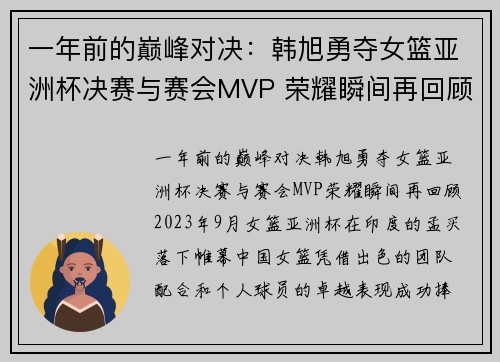 一年前的巅峰对决：韩旭勇夺女篮亚洲杯决赛与赛会MVP 荣耀瞬间再回顾

一年前的巅峰对决韩旭勇夺女篮亚洲杯决赛与赛会MVP荣耀瞬间再回顾2023年9月女篮亚洲杯在印度的孟买落下帷幕中国女篮凭借出色的团队配合和个人球员的卓越表现成功捧